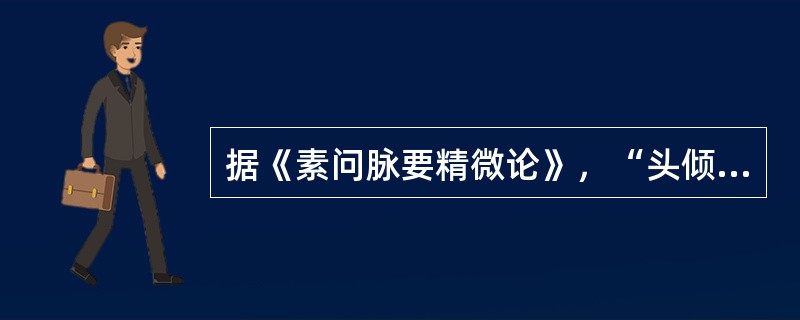 据《素问脉要精微论》，“头倾...